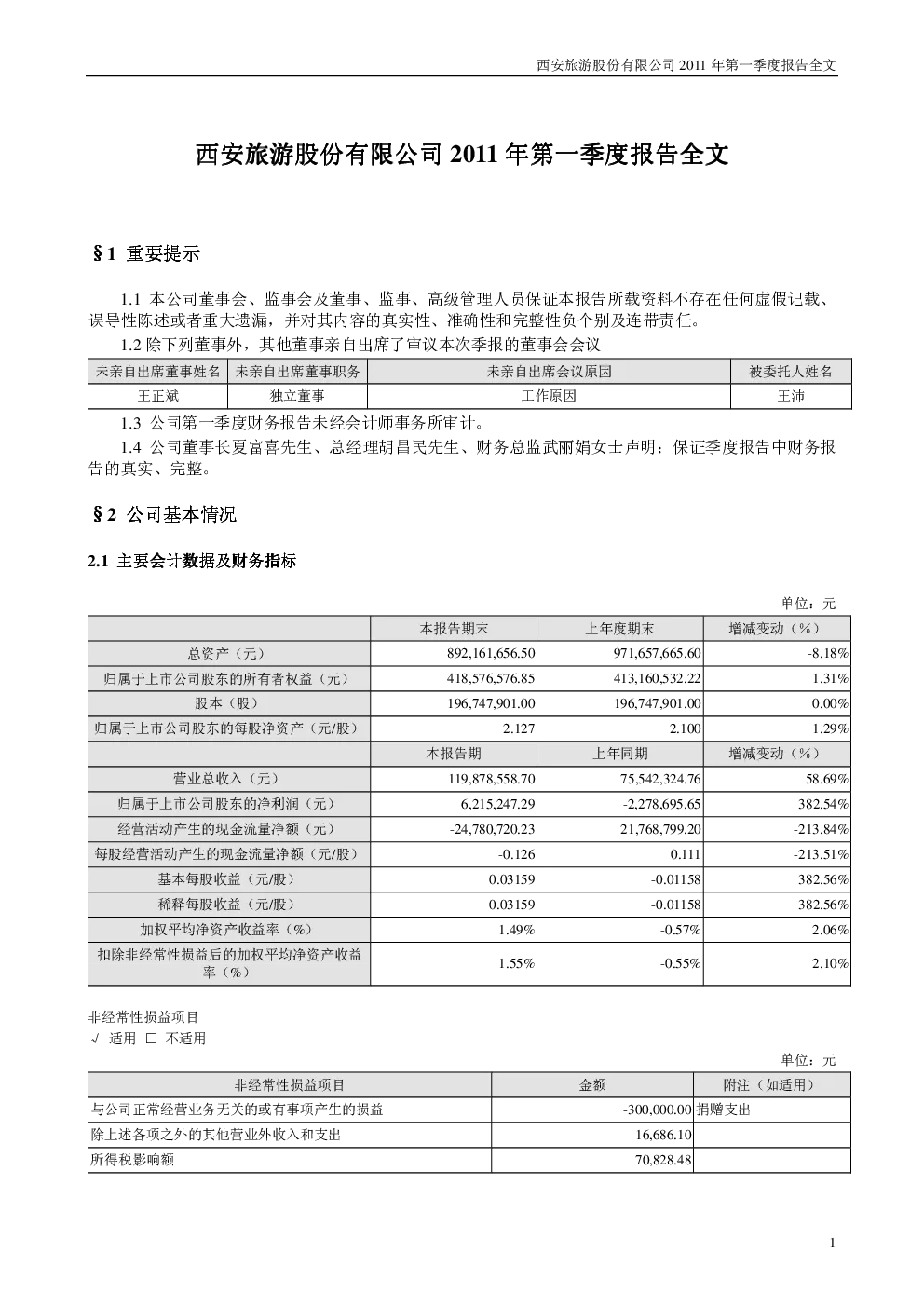 西安旅游股份有限公司 2011 年第一季度报告全文

西安旅游股份有限公司 2011 年第一季度报告全文

§1 重要提示

1.1 本公司董事会、监事会及董事、监事、高级管理人员保证本报告所载资料不存在任何虚假记载、误导性陈述或者重大遗漏，并对其内容的真实性、准确性和完整性负个别及连带责任。

1.2 除下列董事外，其他董事亲自出席了审议本次季报的董事会会议

| 未亲自出席董事姓名 | 未亲自出席董事职务 | 未亲自出席会议原因 | 被委托人姓名 |
|---|---|---|---|
| 王正斌 | 独立董事 | 工作原因 | 王沛 |

1.3 公司第一季度财务报告未经会计师事务所审计。

1.4 公司董事长夏富喜先生、总经理胡昌民先生、财务总监武丽娟女士声明：保证季度报告中财务报告的真实、完整。

§2 公司基本情况

2.1 主要会计数据及财务指标

单位：元

| | 本报告期末 | 上年度期末 | 增减变动（%） |
|---|---|---|---|
| 总资产（元） | 892,161,656.50 | 971,657,665.60 | -8.18% |
| 归属于上市公司股东的所有者权益（元） | 418,576,576.85 | 413,160,532.22 | 1.31% |
| 股本（股） | 196,747,901.00 | 196,747,901.00 | 0.00% |
| 归属于上市公司股东的每股净资产（元/股） | 2.127 | 2.100 | 1.29% |
| | 本报告期 | 上年同期 | 增减变动（%） |
| 营业总收入（元） | 119,878,558.70 | 75,542,324.76 | 58.69% |
| 归属于上市公司股东的净利润（元） | 6,215,247.29 | -2,278,695.65 | 382.54% |
| 经营活动产生的现金流量净额（元） | -24,780,720.23 | 21,768,799.20 | -213.84% |
| 每股经营活动产生的现金流量净额（元/股） | -0.126 | 0.111 | -213.51% |
| 基本每股收益（元/股） | 0.03159 | -0.01158 | 382.56% |
| 稀释每股收益（元/股） | 0.03159 | -0.01158 | 382.56% |
| 加权平均净资产收益率（%） | 1.49% | -0.57% | 2.06% |
| 扣除非经常性损益后的加权平均净资产收益率（%） | 1.55% | -0.55% | 2.10% |

非经常性损益项目
√ 适用 □ 不适用

单位：元

| 非经常性损益项目 | 金额 | 附注（如适用） |
|---|---|---|
| 与公司正常经营业务无关的或有事项产生的损益 | -300,000.00 | 捐赠支出 |
| 除上述各项之外的其他营业外收入和支出 | 16,686.10 | |
| 所得税影响额 | 70,828.48 | |

1